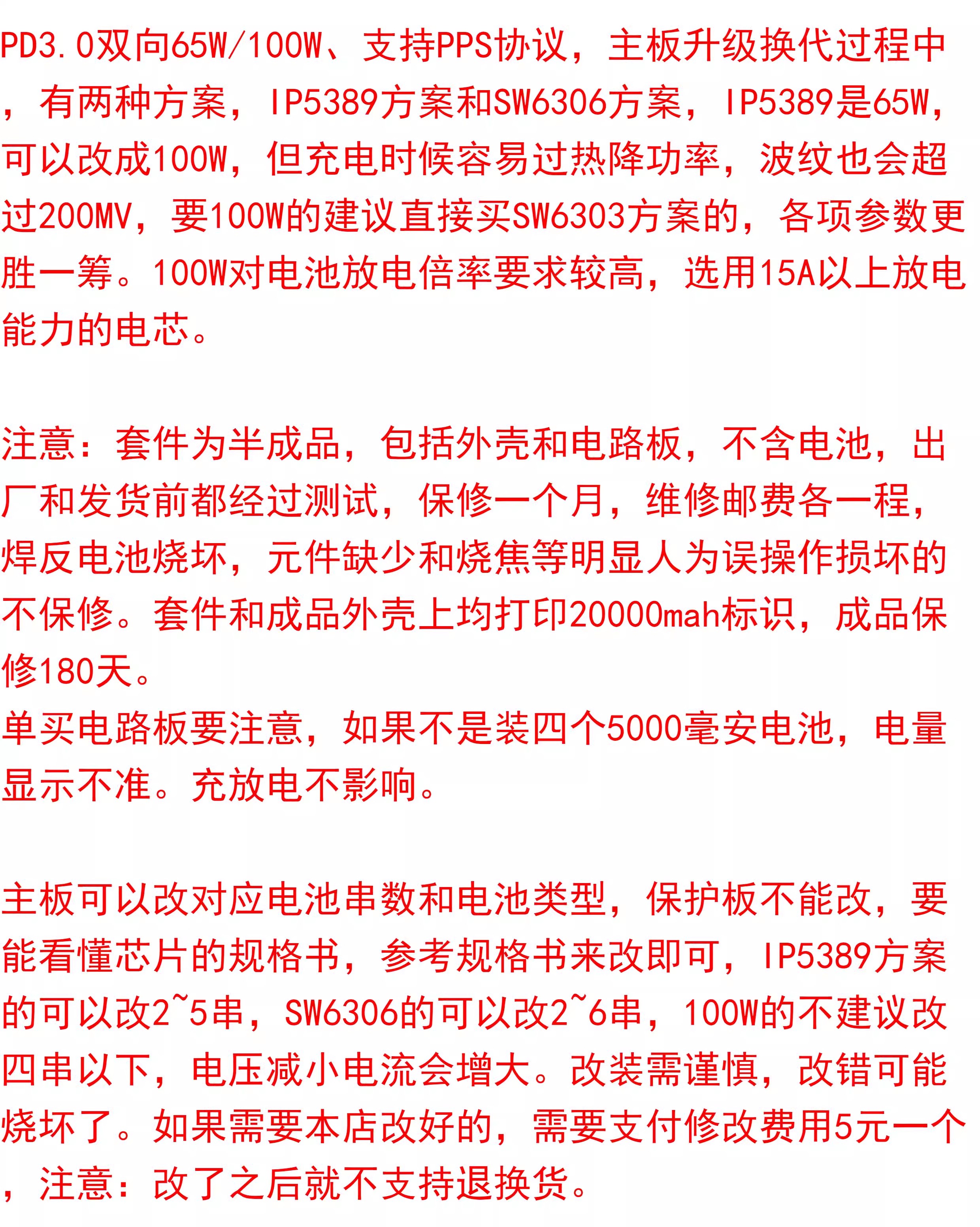 PD3.0双向65W/100W、支持PPS协议，主板升级换代过程中，有两种方案，IP5389方案和SW6306方案，IP5389是65W，可以改成100W，但充电时候容易过热降功率，波纹也会超过200MV，要100W的建议直接买SW6303方案的，各项参数更胜一筹。100W对电池放电倍率要求较高，选用15A以上放电能力的电芯。

注意：套件为半成品，包括外壳和电路板，不含电池，出厂和发货前都经过测试，保修一个月，维修邮费各一程，焊反电池烧坏，元件缺少和烧焦等明显人为误操作损坏的不保修。套件和成品外壳上均打印20000mah标识，成品保修180天。
单买电路板要注意，如果不是装四个5000毫安电池，电量显示不准。充放电不影响。

主板可以改对应电池串数和电池类型，保护板不能改，要能看懂芯片的规格书，参考规格书来改即可，IP5389方案的可以改2~5串，SW6306的可以改2~6串，100W的不建议改四串以下，电压减小电流会增大。改装需谨慎，改错可能烧坏了。如果需要本店改好的，需要支付修改费用5元一个，注意：改了之后就不支持退换货。